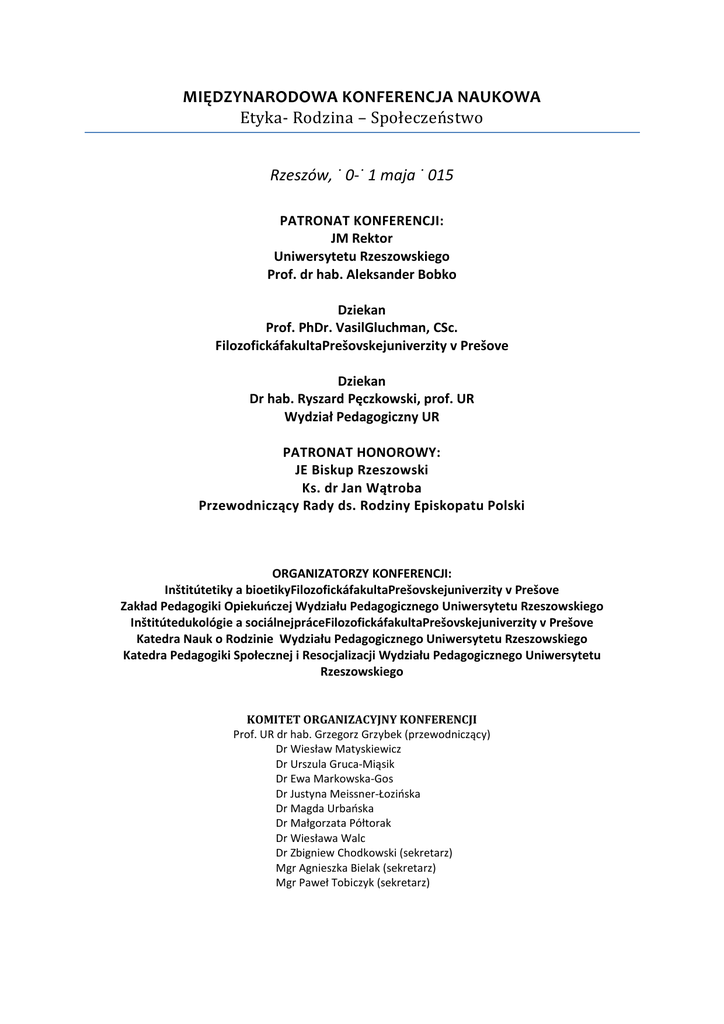 MIĘDZYNARODOWA KONFERENCJA NAUKOWA
Etyka- Rodzina – Społeczeństwo

Rzeszów, ˙ 0-˙ 1 maja ˙ 015

PATRONAT KONFERENCJI:
JM Rektor
Uniwersytetu Rzeszowskiego
Prof. dr hab. Aleksander Bobko

Dziekan
Prof. PhDr. VasilGluchman, CSc.
FilozofickáfakultaPrešovskejuniverzity v Prešove

Dziekan
Dr hab. Ryszard Pęczkowski, prof. UR
Wydział Pedagogiczny UR

PATRONAT HONOROWY:
JE Biskup Rzeszowski
Ks. dr Jan Wątroba
Przewodniczący Rady ds. Rodziny Episkopatu Polski

ORGANIZATORZY KONFERENCJI:
Inštitútetiky a bioetikyFilozofickáfakultaPrešovskejuniverzity v Prešove
Zakład Pedagogiki Opiekuńczej Wydziału Pedagogicznego Uniwersytetu Rzeszowskiego
Inštitútedukológie a sociálnejpráceFilozofickáfakultaPrešovskejuniverzity v Prešove
Katedra Nauk o Rodzinie Wydziału Pedagogicznego Uniwersytetu Rzeszowskiego
Katedra Pedagogiki Społecznej i Resocjalizacji Wydziału Pedagogicznego Uniwersytetu Rzeszowskiego

KOMITET ORGANIZACYJNY KONFERENCJI
Prof. UR dr hab. Grzegorz Grzybek (przewodniczący)
Dr Wiesław Matyskiewicz
Dr Urszula Gruca-Miąsik
Dr Ewa Markowska-Gos
Dr Justyna Meissner-Łozińska
Dr Magda Urbańska
Dr Małgorzata Półtorak
Dr Wiesława Walc
Dr Zbigniew Chodkowski (sekretarz)
Mgr Agnieszka Bielak (sekretarz)
Mgr Paweł Tobiczyk (sekretarz)